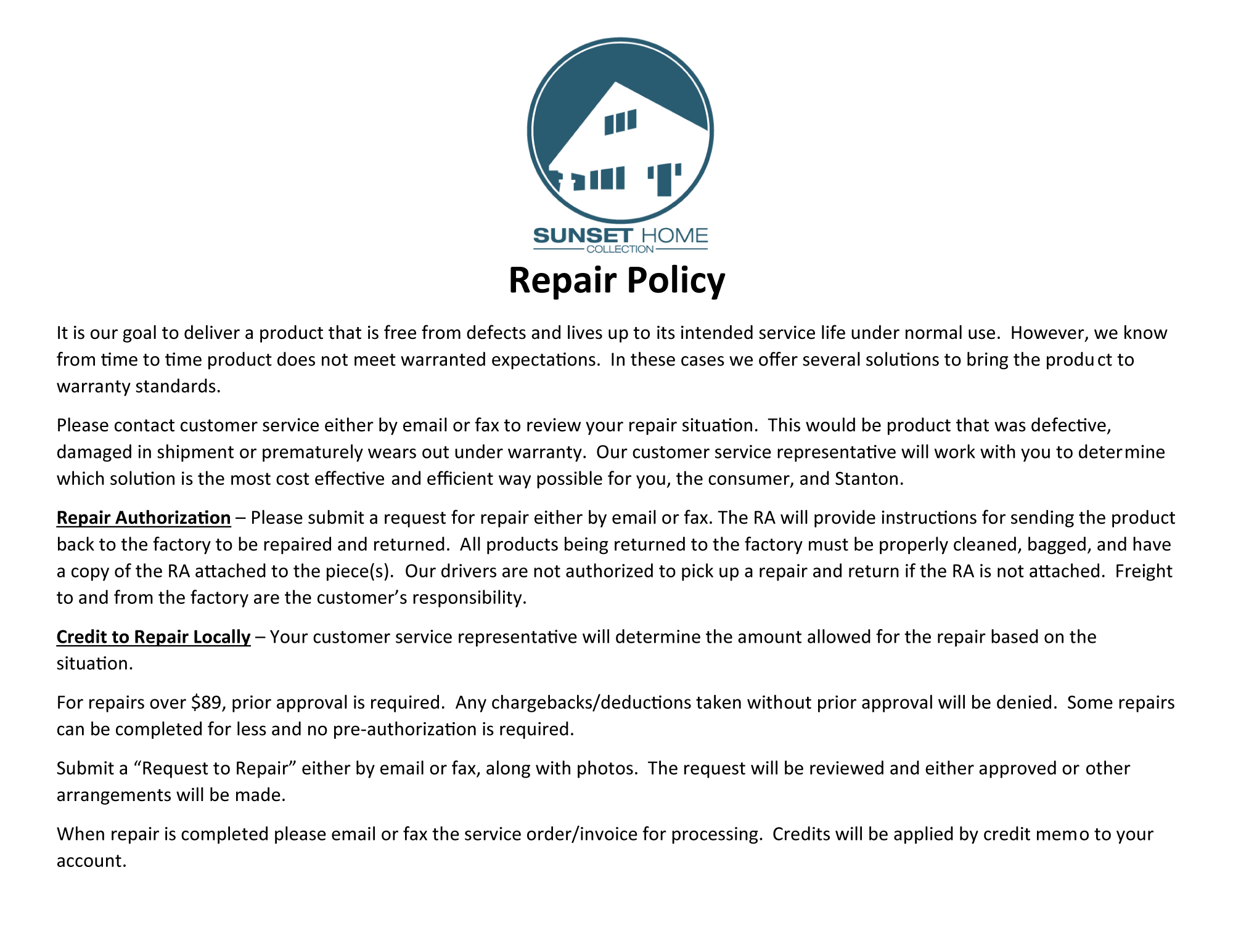 SUNSET HOME
COLLECTION

Repair Policy

It is our goal to deliver a product that is free from defects and lives up to its intended service life under normal use. However, we know from time to time product does not meet warranted expectations. In these cases we offer several solutions to bring the product to warranty standards.

Please contact customer service either by email or fax to review your repair situation. This would be product that was defective, damaged in shipment or prematurely wears out under warranty. Our customer service representative will work with you to determine which solution is the most cost effective and efficient way possible for you, the consumer, and Stanton.

Repair Authorization – Please submit a request for repair either by email or fax. The RA will provide instructions for sending the product back to the factory to be repaired and returned. All products being returned to the factory must be properly cleaned, bagged, and have a copy of the RA attached to the piece(s). Our drivers are not authorized to pick up a repair and return if the RA is not attached. Freight to and from the factory are the customer's responsibility.

Credit to Repair Locally – Your customer service representative will determine the amount allowed for the repair based on the situation.

For repairs over $89, prior approval is required. Any chargebacks/deductions taken without prior approval will be denied. Some repairs can be completed for less and no pre-authorization is required.

Submit a "Request to Repair" either by email or fax, along with photos. The request will be reviewed and either approved or other arrangements will be made.

When repair is completed please email or fax the service order/invoice for processing. Credits will be applied by credit memo to your account.